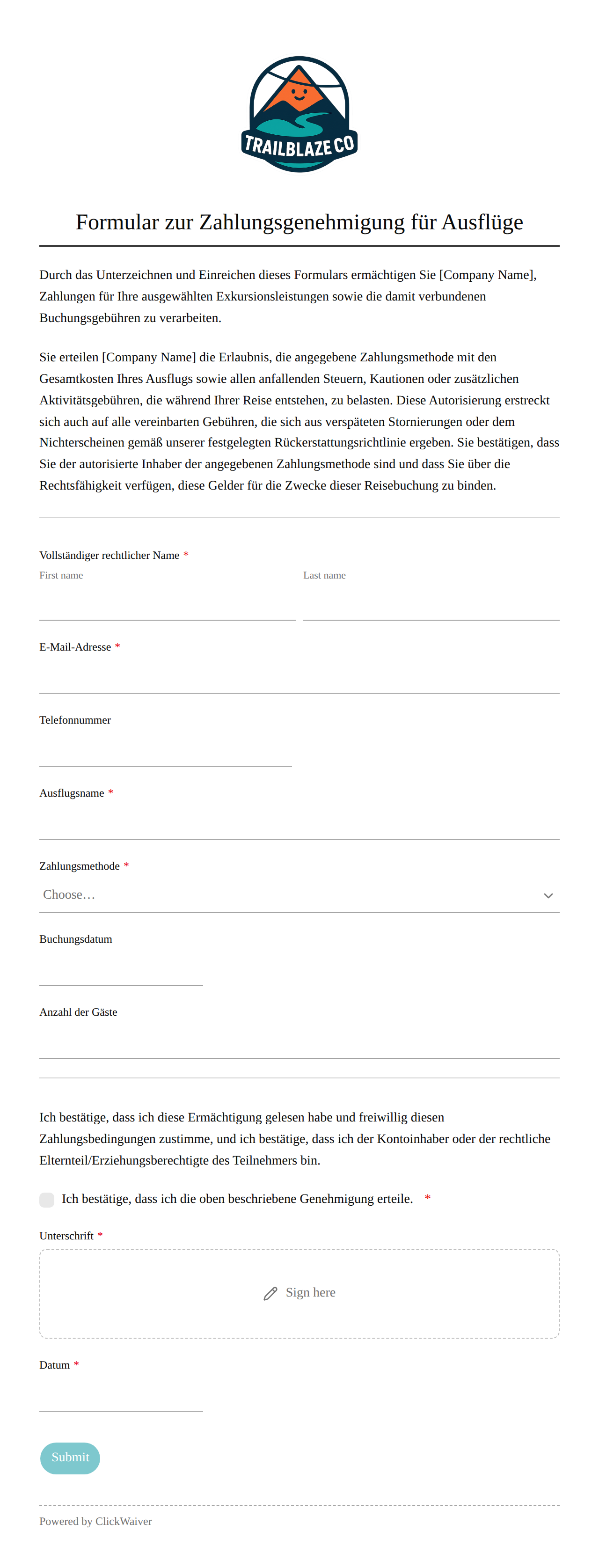 TRAILBLAZE CO

Formular zur Zahlungsgenehmigung für Ausflüge

Durch das Unterzeichnen und Einreichen dieses Formulars ermächtigen Sie [Company Name], Zahlungen für Ihre ausgewählten Exkursionsleistungen sowie die damit verbundenen Buchungsgebühren zu verarbeiten.

Sie erteilen [Company Name] die Erlaubnis, die angegebene Zahlungsmethode mit den Gesamtkosten Ihres Ausflugs sowie allen anfallenden Steuern, Kautionen oder zusätzlichen Aktivitätsgebühren, die während Ihrer Reise entstehen, zu belasten. Diese Autorisierung erstreckt sich auch auf alle vereinbarten Gebühren, die sich aus verspäteten Stornierungen oder dem Nichterscheinen gemäß unserer festgelegten Rückerstattungsrichtlinie ergeben. Sie bestätigen, dass Sie der autorisierte Inhaber der angegebenen Zahlungsmethode sind und dass Sie über die Rechtsfähigkeit verfügen, diese Gelder für die Zwecke dieser Reisebuchung zu binden.

Vollständiger rechtlicher Name *
First name
Last name

E-Mail-Adresse *

Telefonnummer

Ausflugsname *

Zahlungsmethode *
Choose…

Buchungsdatum

Anzahl der Gäste

Ich bestätige, dass ich diese Ermächtigung gelesen habe und freiwillig diesen Zahlungsbedingungen zustimme, und ich bestätige, dass ich der Kontoinhaber oder der rechtliche Elternteil/Erziehungsberechtigte des Teilnehmers bin.

Ich bestätige, dass ich die oben beschriebene Genehmigung erteile. *

Unterschrift *
Sign here

Datum *

Submit

Powered by ClickWaiver